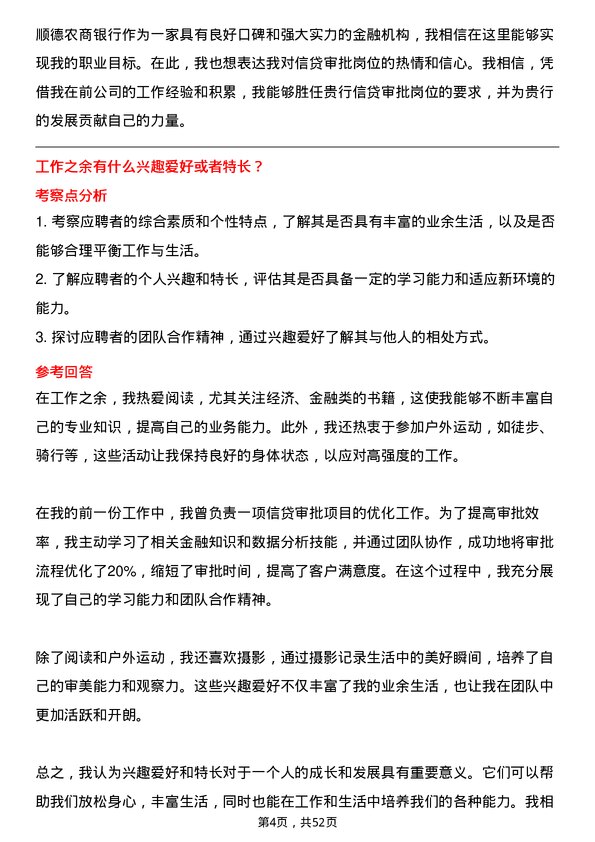 顺德农商银行作为一家具有良好口碑和强大实力的金融机构，我相信在这里能够实现我的职业目标。在此，我也想表达我对信贷审批岗位的热情和信心。我相信，凭借我在前公司的工作经验和积累，我能够胜任贵行信贷审批岗位的要求，并为贵行的发展贡献自己的力量。

工作之余有什么兴趣爱好或者特长？

考察点分析

1. 考察应聘者的综合素质和个性特点，了解其是否具有丰富的业余生活，以及是否能够合理平衡工作与生活。

2. 了解应聘者的个人兴趣和特长，评估其是否具备一定的学习能力和适应新环境的能力。

3. 探讨应聘者的团队合作精神，通过兴趣爱好了解其与他人的相处方式。

参考回答

在工作之余，我热爱阅读，尤其关注经济、金融类的书籍，这使我能够不断丰富自己的专业知识，提高自己的业务能力。此外，我还热衷于参加户外运动，如徒步、骑行等，这些活动让我保持良好的身体状态，以应对高强度的工作。

在我的前一份工作中，我曾负责一项信贷审批项目的优化工作。为了提高审批效率，我主动学习了相关金融知识和数据分析技能，并通过团队协作，成功地将审批流程优化了20%，缩短了审批时间，提高了客户满意度。在这个过程中，我充分展现了自己的学习能力和团队合作精神。

除了阅读和户外运动，我还喜欢摄影，通过摄影记录生活中的美好瞬间，培养了自己的审美能力和观察力。这些兴趣爱好不仅丰富了我的业余生活，也让我在团队中更加活跃和开朗。

总之，我认为兴趣爱好和特长对于一个人的成长和发展具有重要意义。它们可以帮助我们放松身心，丰富生活，同时也能在工作和生活中培养我们的各种能力。我相

第4页，共52页